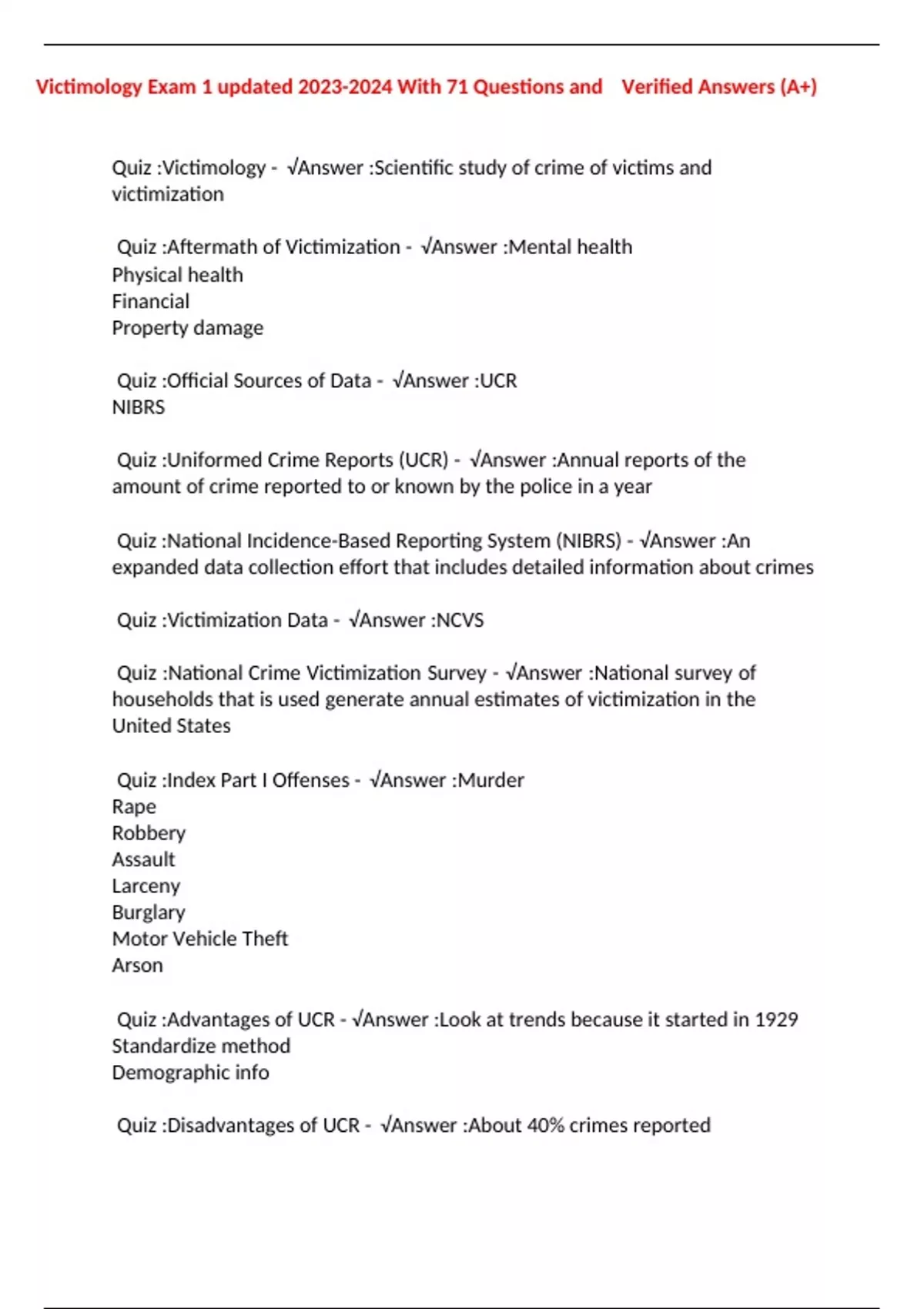 Victimology Exam 1 updated 2023-2024 With 71 Questions and Verified Answers (A+)

Quiz :Victimology - √Answer :Scientific study of crime of victims and victimization

Quiz :Aftermath of Victimization - √Answer :Mental health
Physical health
Financial
Property damage

Quiz :Official Sources of Data - √Answer :UCR
NIBRS

Quiz :Uniformed Crime Reports (UCR) - √Answer :Annual reports of the amount of crime reported to or known by the police in a year

Quiz :National Incidence-Based Reporting System (NIBRS) - √Answer :An expanded data collection effort that includes detailed information about crimes

Quiz :Victimization Data - √Answer :NCVS

Quiz :National Crime Victimization Survey - √Answer :National survey of households that is used generate annual estimates of victimization in the United States

Quiz :Index Part I Offenses - √Answer :Murder
Rape
Robbery
Assault
Larceny
Burglary
Motor Vehicle Theft
Arson

Quiz :Advantages of UCR - √Answer :Look at trends because it started in 1929
Standardize method
Demographic info

Quiz :Disadvantages of UCR - √Answer :About 40% crimes reported